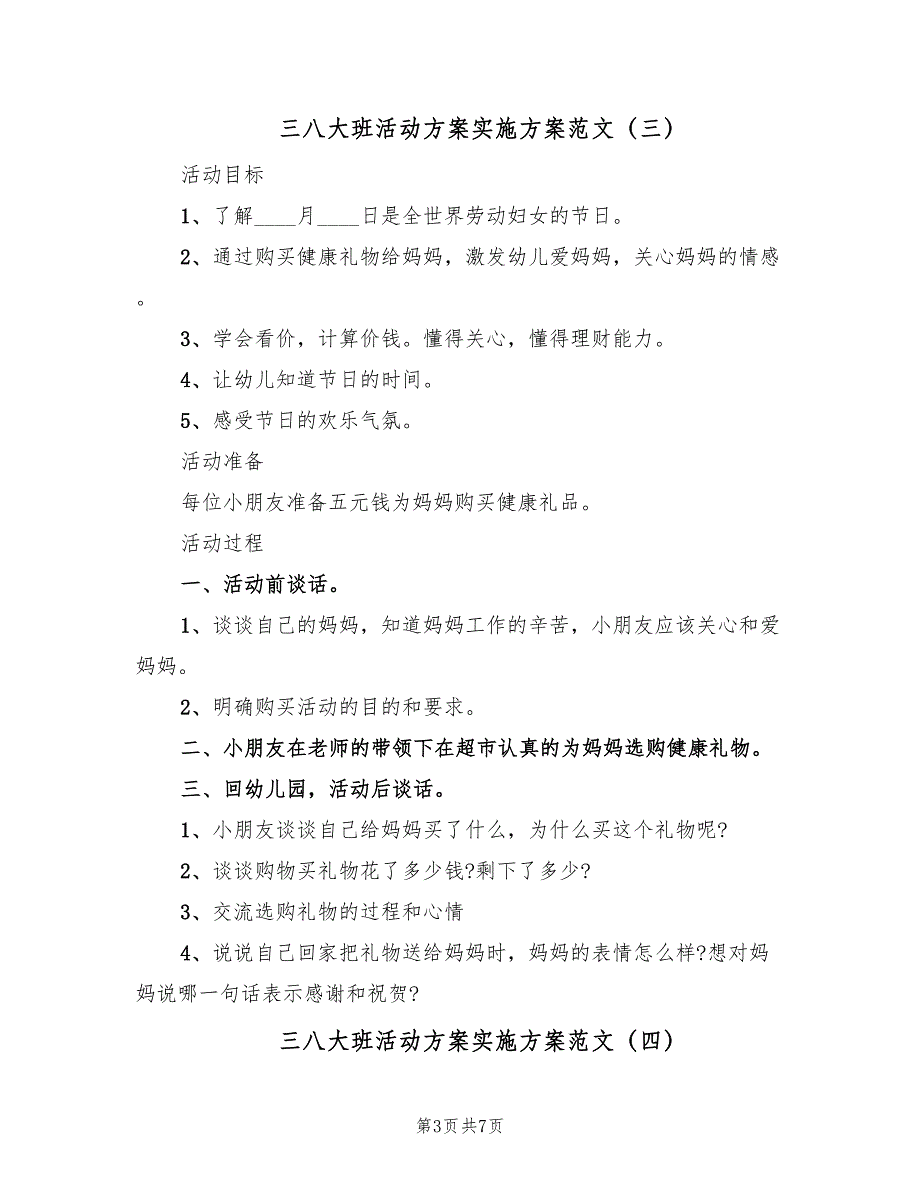 三八大班活动方案实施方案范文（三）

活动目标

1、了解____月____日是全世界劳动妇女的节日。

2、通过购买健康礼物给妈妈，激发幼儿爱妈妈，关心妈妈的情感。

3、学会看价，计算价钱。懂得关心，懂得理财能力。

4、让幼儿知道节日的时间。

5、感受节日的欢乐气氛。

活动准备

每位小朋友准备五元钱为妈妈购买健康礼品。

活动过程

一、活动前谈话。

1、谈谈自己的妈妈，知道妈妈工作的辛苦，小朋友应该关心和爱妈妈。

2、明确购买活动的目的和要求。

二、小朋友在老师的带领下在超市认真的为妈妈选购健康礼物。

三、回幼儿园，活动后谈话。

1、小朋友谈谈自己给妈妈买了什么，为什么买这个礼物呢?

2、谈谈购物买礼物花了多少钱?剩下了多少?

3、交流选购礼物的过程和心情

4、说说自己回家把礼物送给妈妈时，妈妈的表情怎么样?想对妈妈说哪一句话表示感谢和祝贺?

三八大班活动方案实施方案范文（四）

第3页 共7页